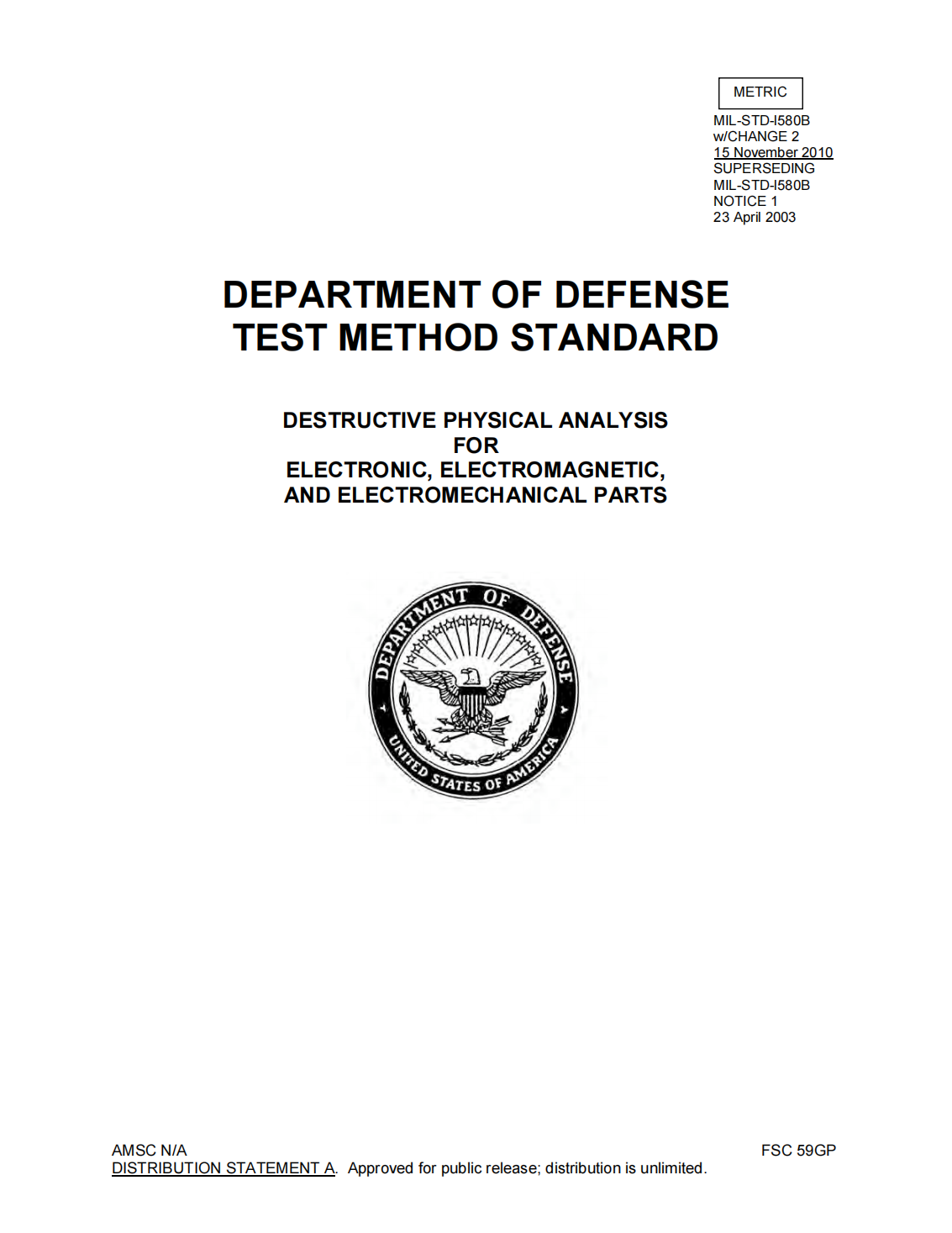 METRIC

MIL-STD-I580B
w/CHANGE 2
15 November 2010
SUPERSEDING
MIL-STD-I580B
NOTICE 1
23 April 2003

DEPARTMENT OF DEFENSE
TEST METHOD STANDARD

DESTRUCTIVE PHYSICAL ANALYSIS
FOR
ELECTRONIC, ELECTROMAGNETIC,
AND ELECTROMECHANICAL PARTS

DEPARTMENT OF DEFENSE
UNITED STATES OF AMERICA

AMSC N/A
FSC 59GP
DISTRIBUTION STATEMENT A. Approved for public release; distribution is unlimited.